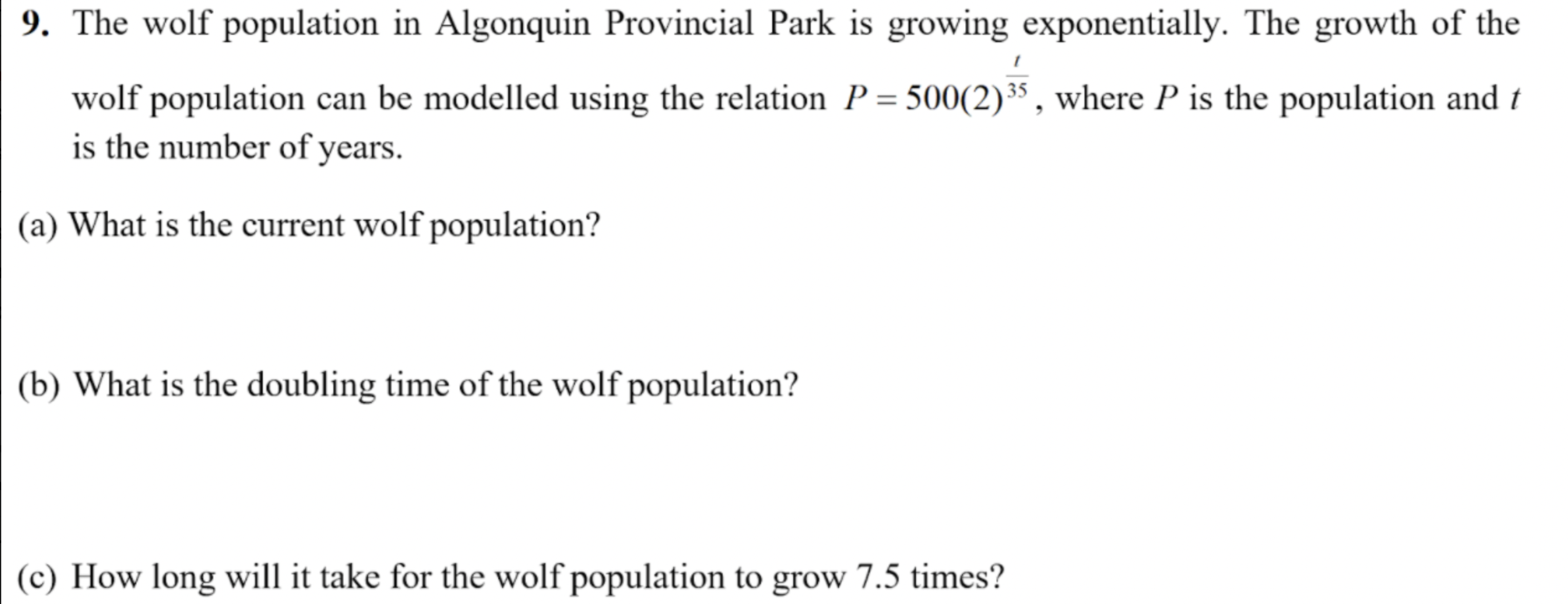 9. The wolf population in Algonquin Provincial Park is growing exponentially. The growth of the wolf population can be modelled using the relation $P = 500(2)^{\frac{t}{35}}$, where $P$ is the population and $t$ is the number of years.

(a) What is the current wolf population?

(b) What is the doubling time of the wolf population?

(c) How long will it take for the wolf population to grow 7.5 times?